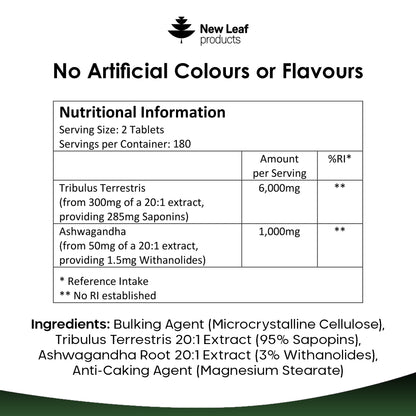 New Leaf
products

No Artificial Colours or Flavours

Nutritional Information
Serving Size: 2 Tablets
Servings per Container: 180

|  | Amount per Serving | %RI* |
|---|---|---|
| Tribulus Terrestris (from 300mg of a 20:1 extract, providing 285mg Saponins) | 6,000mg | ** |
| Ashwagandha (from 50mg of a 20:1 extract, providing 1.5mg Withanolides) | 1,000mg | ** |

* Reference Intake
** No RI established

Ingredients: Bulking Agent (Microcrystalline Cellulose), Tribulus Terrestris 20:1 Extract (95% Sapopins), Ashwagandha Root 20:1 Extract (3% Withanolides), Anti-Caking Agent (Magnesium Stearate)